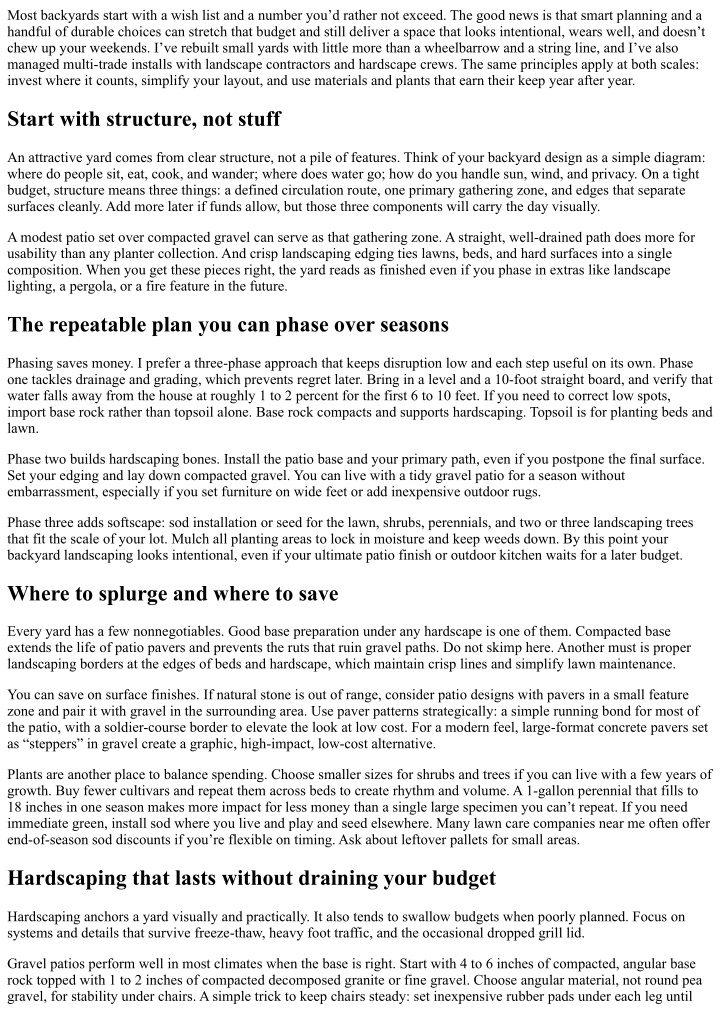 Most backyards start with a wish list and a number you'd rather not exceed. The good news is that smart planning and a handful of durable choices can stretch that budget and still deliver a space that looks intentional, wears well, and doesn't chew up your weekends. I've rebuilt small yards with little more than a wheelbarrow and a string line, and I've also managed multi-trade installs with landscape contractors and hardscape crews. The same principles apply at both scales: invest where it counts, simplify your layout, and use materials and plants that earn their keep year after year.

Start with structure, not stuff

An attractive yard comes from clear structure, not a pile of features. Think of your backyard design as a simple diagram: where do people sit, eat, cook, and wander; where does water go; how do you handle sun, wind, and privacy. On a tight budget, structure means three things: a defined circulation route, one primary gathering zone, and edges that separate surfaces cleanly. Add more later if funds allow, but those three components will carry the day visually.

A modest patio set over compacted gravel can serve as that gathering zone. A straight, well-drained path does more for usability than any planter collection. And crisp landscaping edging ties lawns, beds, and hard surfaces into a single composition. When you get these pieces right, the yard reads as finished even if you phase in extras like landscape lighting, a pergola, or a fire feature in the future.

The repeatable plan you can phase over seasons

Phasing saves money. I prefer a three-phase approach that keeps disruption low and each step useful on its own. Phase one tackles drainage and grading, which prevents regret later. Bring in a level and a 10-foot straight board, and verify that water falls away from the house at roughly 1 to 2 percent for the first 6 to 10 feet. If you need to correct low spots, import base rock rather than topsoil alone. Base rock compacts and supports hardscaping. Topsoil is for planting beds and lawn.

Phase two builds hardscaping bones. Install the patio base and your primary path, even if you postpone the final surface. Set your edging and lay down compacted gravel. You can live with a tidy gravel patio for a season without embarrassment, especially if you set furniture on wide feet or add inexpensive outdoor rugs.

Phase three adds softscape: sod installation or seed for the lawn, shrubs, perennials, and two or three landscaping trees that fit the scale of your lot. Mulch all planting areas to lock in moisture and keep weeds down. By this point your backyard landscaping looks intentional, even if your ultimate patio finish or outdoor kitchen waits for a later budget.

Where to splurge and where to save

Every yard has a few nonnegotiables. Good base preparation under any hardscape is one of them. Compacted base extends the life of patio pavers and prevents the ruts that ruin gravel paths. Do not skimp here. Another must is proper landscaping borders at the edges of beds and hardscape, which maintain crisp lines and simplify lawn maintenance.

You can save on surface finishes. If natural stone is out of range, consider patio designs with pavers in a small feature zone and pair it with gravel in the surrounding area. Use paver patterns strategically: a simple running bond for most of the patio, with a soldier-course border to elevate the look at low cost. For a modern feel, large-format concrete pavers set as "steppers" in gravel create a graphic, high-impact, low-cost alternative.

Plants are another place to balance spending. Choose smaller sizes for shrubs and trees if you can live with a few years of growth. Buy fewer cultivars and repeat them across beds to create rhythm and volume. A 1-gallon perennial that fills to 18 inches in one season makes more impact for less money than a single large specimen you can't repeat. If you need immediate green, install sod where you live and play and seed elsewhere. Many lawn care companies near me often offer end-of-season sod discounts if you're flexible on timing. Ask about leftover pallets for small areas.

Hardscaping that lasts without draining your budget

Hardscaping anchors a yard visually and practically. It also tends to swallow budgets when poorly planned. Focus on systems and details that survive freeze-thaw, heavy foot traffic, and the occasional dropped grill lid.

Gravel patios perform well in most climates when the base is right. Start with 4 to 6 inches of compacted, angular base rock topped with 1 to 2 inches of compacted decomposed granite or fine gravel. Choose angular material, not round pea gravel, for stability under chairs. A simple trick to keep chairs steady: set inexpensive rubber pads under each leg until